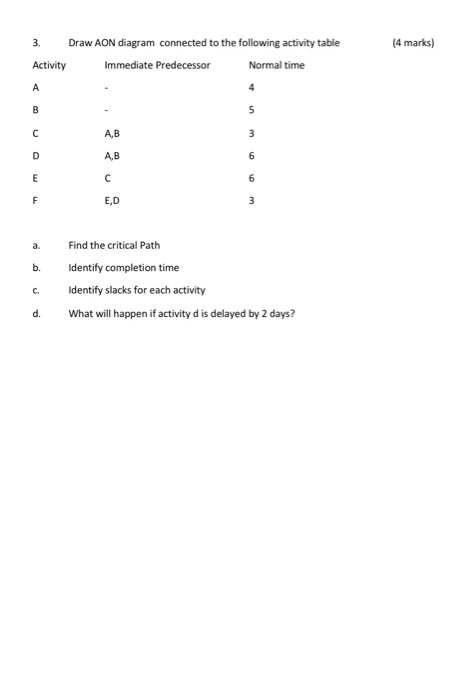 3. Draw AON diagram connected to the following activity table (4 marks)

| Activity | Immediate Predecessor | Normal time |
|---|---|---|
| A | - | 4 |
| B | - | 5 |
| C | A,B | 3 |
| D | A,B | 6 |
| E | C | 6 |
| F | E,D | 3 |

a. Find the critical Path

b. Identify completion time

c. Identify slacks for each activity

d. What will happen if activity d is delayed by 2 days?